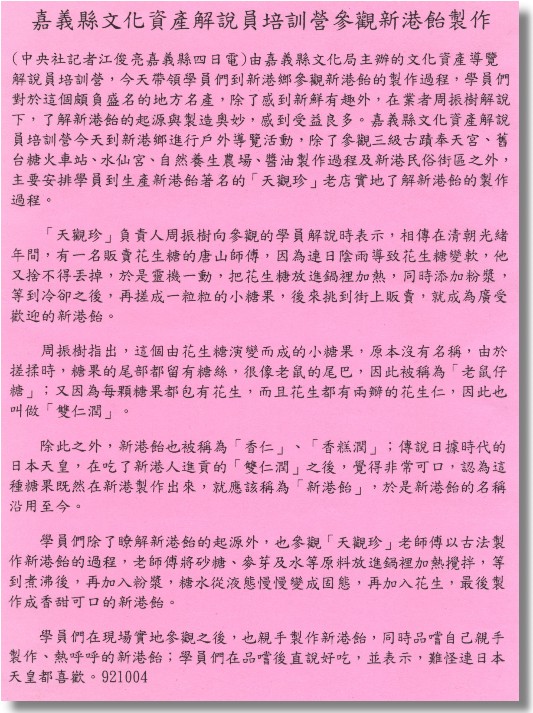 嘉義縣文化資產解說員培訓營參觀新港飴製作

(中央社記者江俊亮嘉義縣四日電)由嘉義縣文化局主辦的文化資產導覽解說員培訓營，今天帶領學員們到新港鄉參觀新港飴的製作過程，學員們對於這個頗負盛名的地方名產，除了感到新鮮有趣外，在業者周振樹解說下，了解新港飴的起源與製造奧妙，感到受益良多。嘉義縣文化資產解說員培訓營今天到新港鄉進行戶外導覽活動，除了參觀三級古蹟奉天宮、舊台糖火車站、水仙宮、自然養生農場、醬油製作過程及新港民俗街區之外，主要安排學員到生產新港飴著名的「天觀珍」老店實地了解新港飴的製作過程。

「天觀珍」負責人周振樹向參觀的學員解說時表示，相傳在清朝光緒年間，有一名販賣花生糖的唐山師傅，因為連日陰雨導致花生糖變軟，他又捨不得丟掉，於是靈機一動，把花生糖放進鍋裡加熱，同時添加粉漿，等到冷卻之後，再搓成一粒粒的小糖果，後來挑到街上販賣，就成為廣受歡迎的新港飴。

周振樹指出，這個由花生糖演變而成的小糖果，原本沒有名稱，由於搓揉時，糖果的尾部都留有糖絲，很像老鼠的尾巴，因此被稱為「老鼠仔糖」；又因為每顆糖果都包有花生，而且花生都有兩瓣的花生仁，因此也叫做「雙仁潤」。

除此之外，新港飴也被稱為「香仁」、「香糕潤」；傳說日據時代的日本天皇，在吃了新港人進貢的「雙仁潤」之後，覺得非常可口，認為這種糖果既然在新港製作出來，就應該稱為「新港飴」，於是新港飴的名稱沿用至今。

學員們除了瞭解新港飴的起源外，也參觀「天觀珍」老師傅以古法製作新港飴的過程，老師傅將砂糖、麥芽及水等原料放進鍋裡加熱攪拌，等到煮沸後，再加入粉漿，糖水從液態慢慢變成固態，再加入花生，最後製作成香甜可口的新港飴。

學員們在現場實地參觀之後，也親手製作新港飴，同時品嚐自己親手製作、熱呼呼的新港飴；學員們在品嚐後直說好吃，並表示，難怪連日本天皇都喜歡。921004